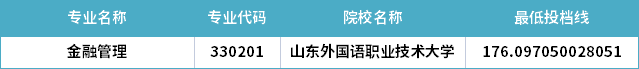 | 专业名称 | 专业代码 | 院校名称 | 最低投档线 |
|---|---|---|---|
| 金融管理 | 330201 | 山东外国语职业技术大学 | 176.097050028051 |